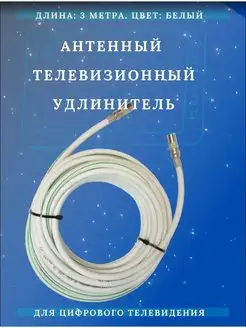 ДЛИНА: 3 МЕТРА. ЦВЕТ: БЕЛЫЙ

АНТЕННЫЙ ТЕЛЕВИЗИОННЫЙ УДЛИНИТЕЛЬ

ДЛЯ ЦИФРОВОГО ТЕЛЕВИДЕНИЯ